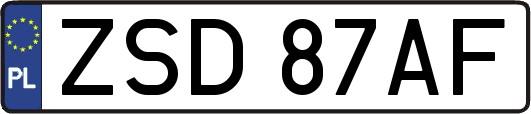 PL

ZSD 87AF